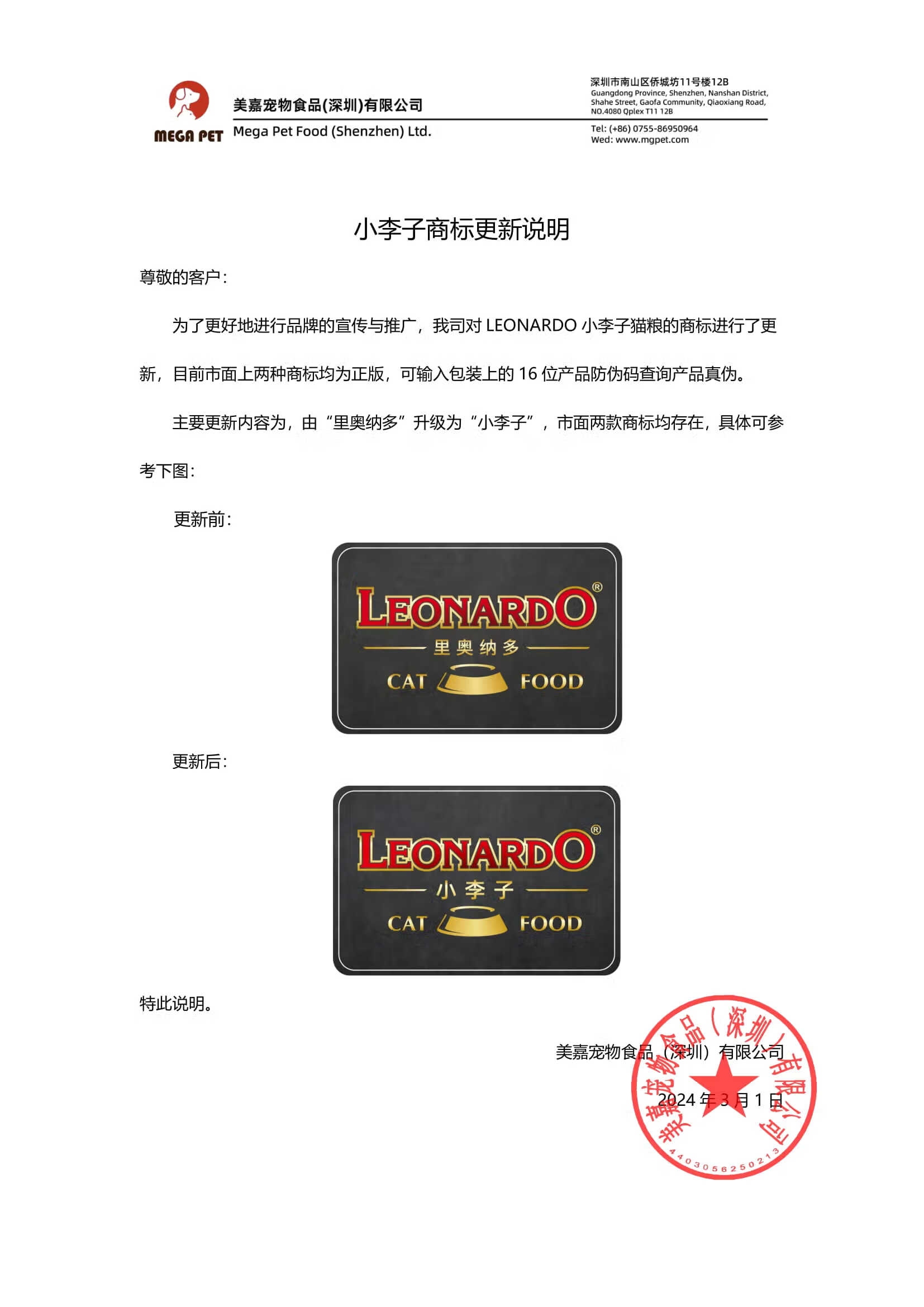 MEGA PET

美嘉宠物食品(深圳)有限公司
Mega Pet Food (Shenzhen) Ltd.

深圳市南山区侨城坊11号楼12B
Guangdong Province, Shenzhen, Nanshan District, Shahe Street, Gaofa Community, Qiaoxiang Road, NO.4080 Qplex T11 12B

Tel: (+86) 0755-86950964
Wed: www.mgpet.com

小李子商标更新说明

尊敬的客户：

为了更好地进行品牌的宣传与推广，我司对 LEONARDO 小李子猫粮的商标进行了更新，目前市面上两种商标均为正版，可输入包装上的 16 位产品防伪码查询产品真伪。

主要更新内容为，由“里奥纳多”升级为“小李子”，市面两款商标均存在，具体可参考下图：

更新前：

LEONARDO®
里奥纳多
CAT FOOD

更新后：

LEONARDO®
小李子
CAT FOOD

特此说明。

美嘉宠物食品（深圳）有限公司

2024 年 3 月 1 日

美嘉宠物食品（深圳）有限公司
4403056250213